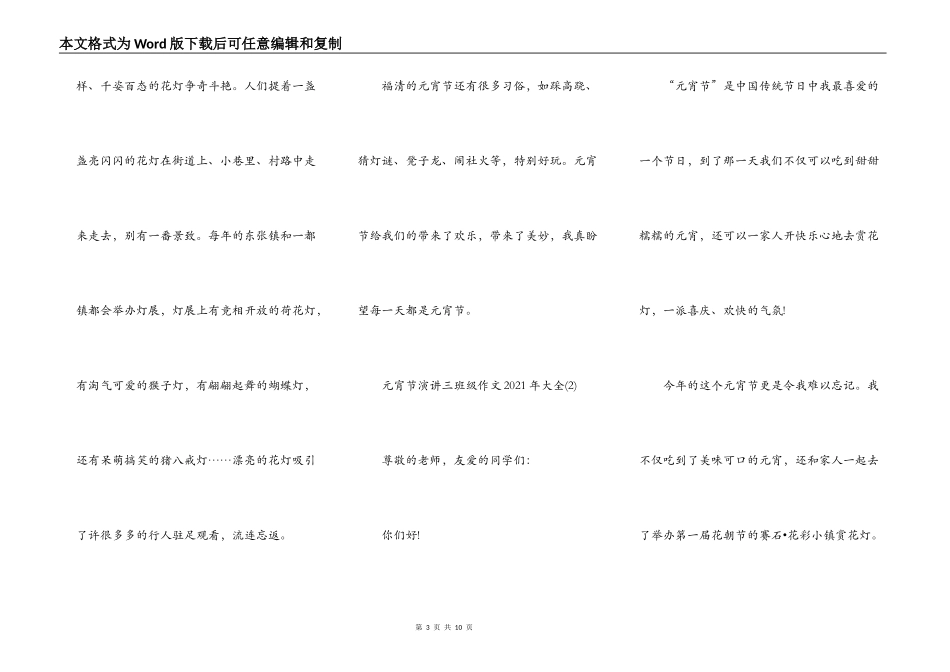 本文格式为Word版下载后可任意编辑和复制

样、千姿百态的花灯争奇斗艳。人们提着一盏盏亮闪闪的花灯在街道上、小巷里、村路中走来走去，别有一番景致。每年的东张镇和一都镇都会举办灯展，灯展上有竞相开放的荷花灯，有淘气可爱的猴子灯，有翩翩起舞的蝴蝶灯，还有呆萌搞笑的猪八戒灯……漂亮的花灯吸引了许很多多的行人驻足观看，流连忘返。

福清的元宵节还有很多习俗，如踩高跷、猜灯谜、凳子龙、闹社火等，特别好玩。元宵节给我们的带来了欢乐，带来了美妙，我真盼望每一天都是元宵节。

元宵节演讲三班级作文2021年大全(2)

尊敬的老师，友爱的同学们：

你们好!

“元宵节”是中国传统节日中我最喜爱的一个节日，到了那一天我们不仅可以吃到甜甜糯糯的元宵，还可以一家人开快乐心地去赏花灯，一派喜庆、欢快的气氛!

今年的这个元宵节更是令我难以忘记。我不仅吃到了美味可口的元宵，还和家人一起去了举办第一届花朝节的寨石•花彩小镇赏花灯。

第 3 页 共 10 页